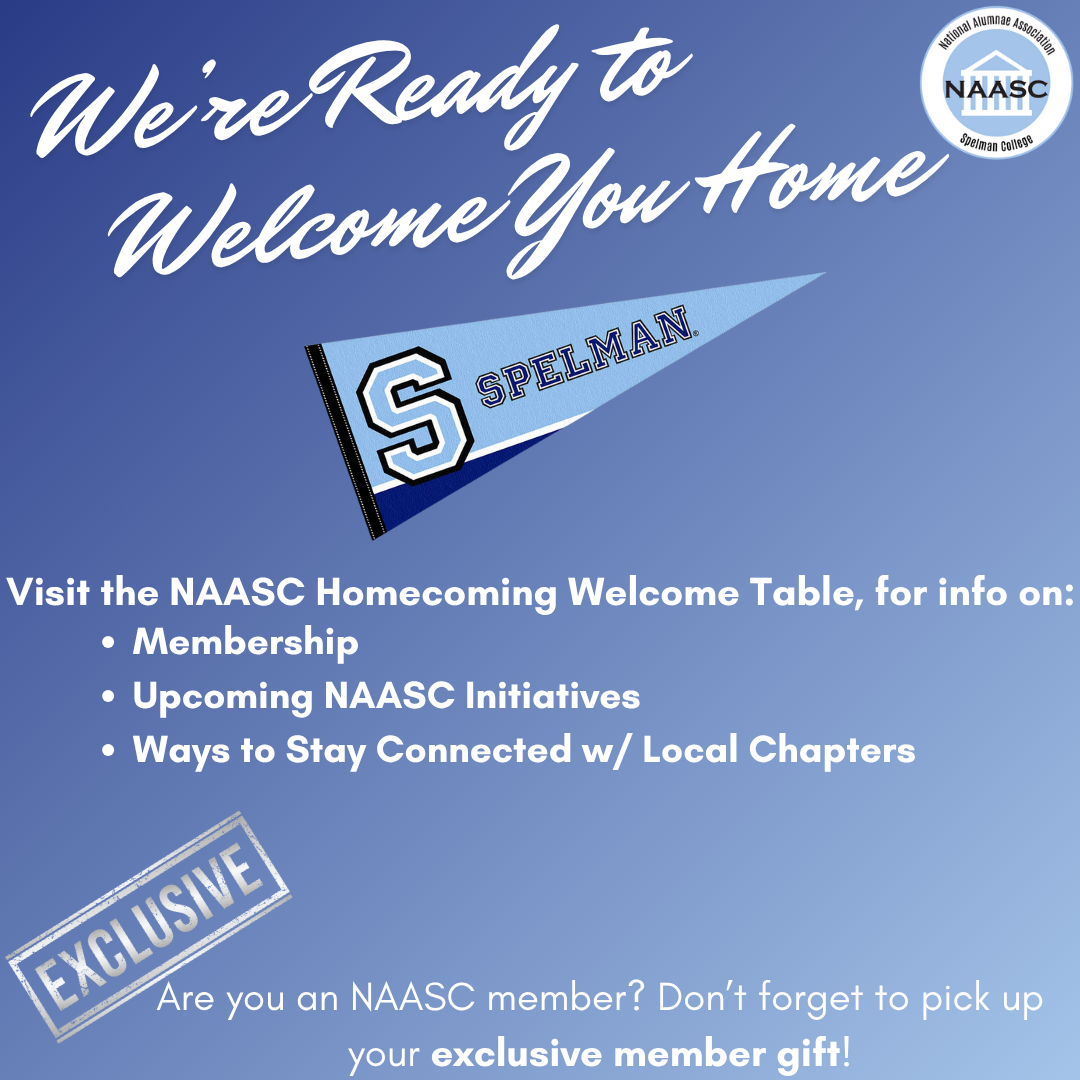 We're Ready to Welcome You Home

National Alumnae Association
NAASC
Spelman College

S SPELMAN

Visit the NAASC Homecoming Welcome Table, for info on:
• Membership
• Upcoming NAASC Initiatives
• Ways to Stay Connected w/ Local Chapters

EXCLUSIVE

Are you an NAASC member? Don't forget to pick up your exclusive member gift!